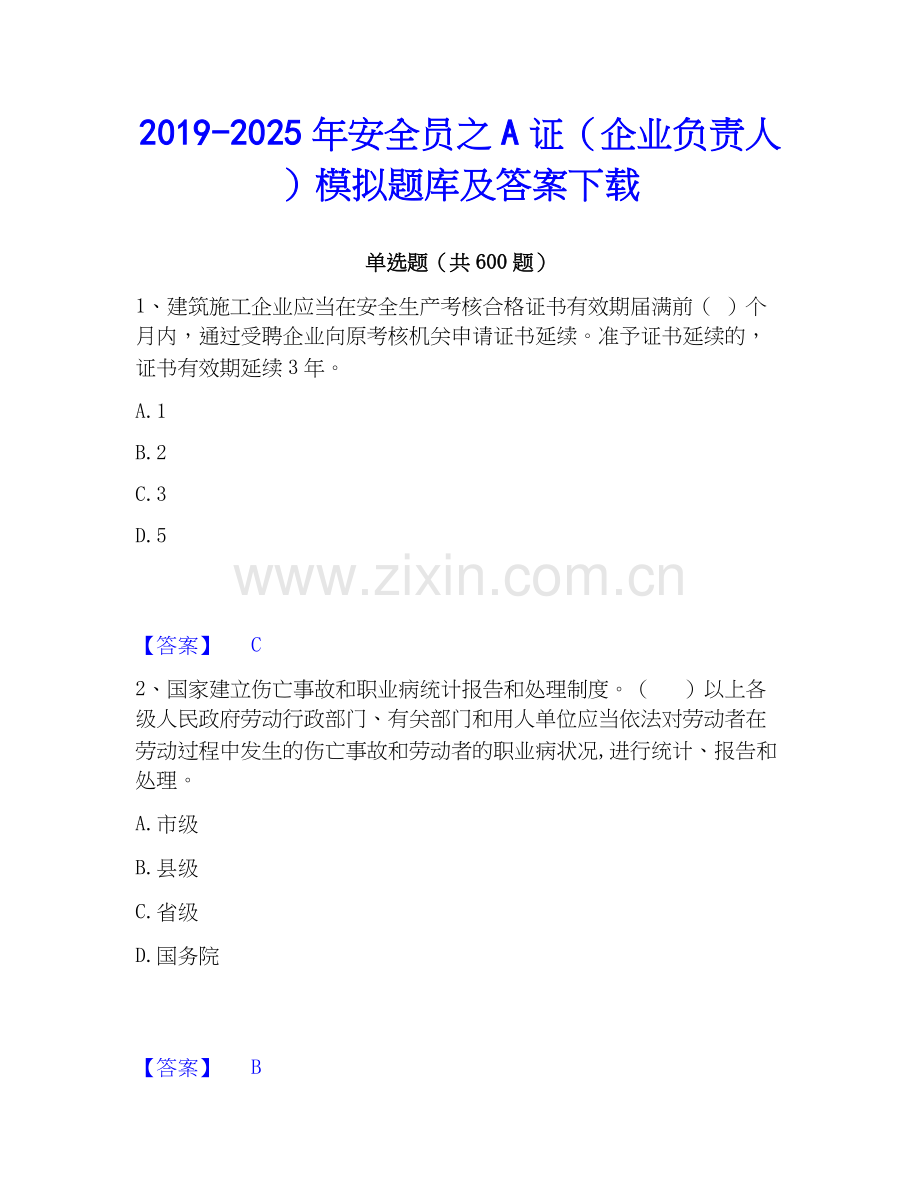 2019-2025年安全员之A证（企业负责人）模拟题库及答案下载

单选题（共600题）

1、建筑施工企业应当在安全生产考核合格证书有效期届满前（ ）个月内，通过受聘企业向原考核机关申请证书延续。准予证书延续的，证书有效期延续3年。

A.1

B.2

C.3

D.5

【答案】 C

2、国家建立伤亡事故和职业病统计报告和处理制度。（ ）以上各级人民政府劳动行政部门、有关部门和用人单位应当依法对劳动者在劳动过程中发生的伤亡事故和劳动者的职业病状况,进行统计、报告和处理。

A.市级

B.县级

C.省级

D.国务院

【答案】 B

www.zixin.com.cn